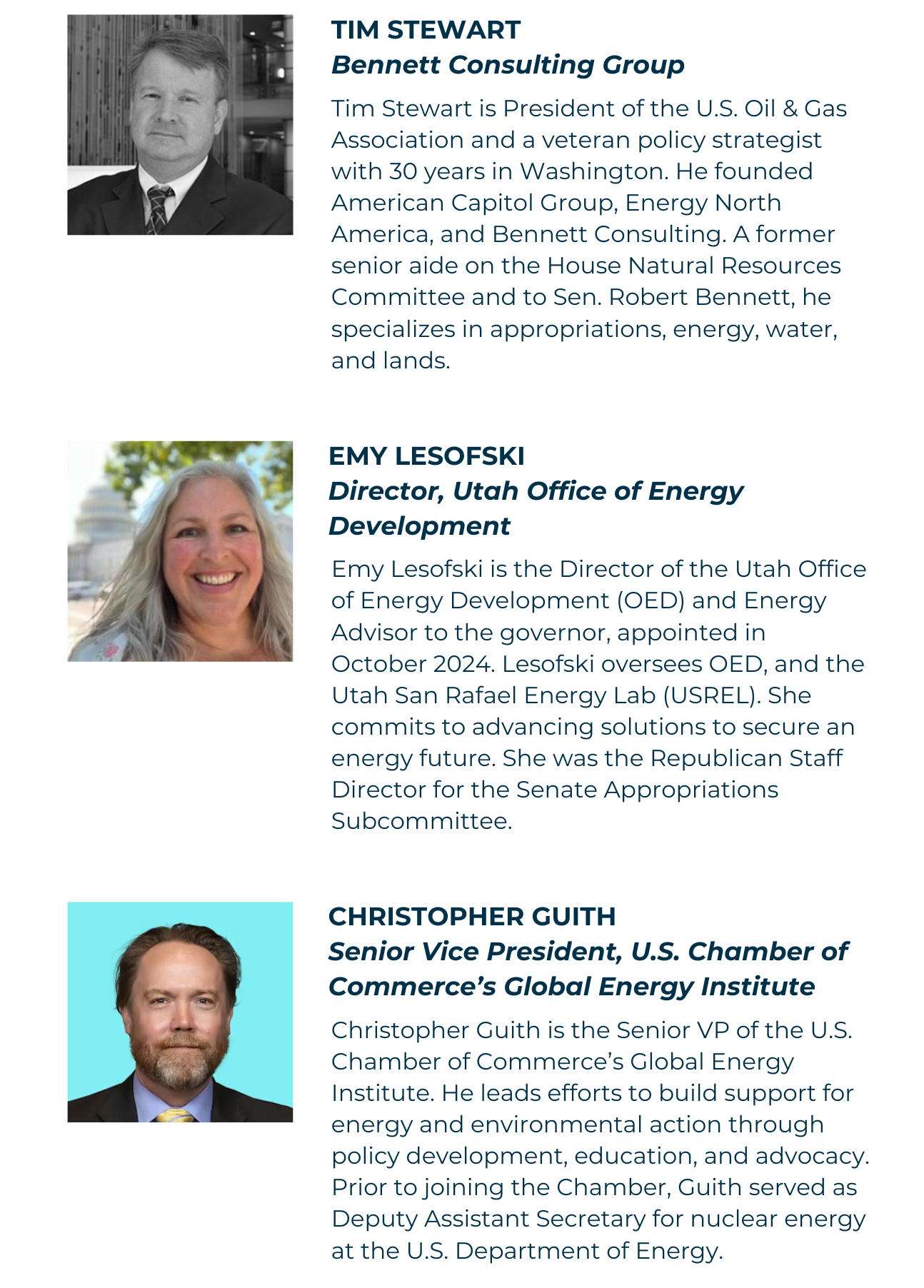 TIM STEWART
Bennett Consulting Group

Tim Stewart is President of the U.S. Oil & Gas Association and a veteran policy strategist with 30 years in Washington. He founded American Capitol Group, Energy North America, and Bennett Consulting. A former senior aide on the House Natural Resources Committee and to Sen. Robert Bennett, he specializes in appropriations, energy, water, and lands.

EMY LESOFSKI
Director, Utah Office of Energy Development

Emy Lesofski is the Director of the Utah Office of Energy Development (OED) and Energy Advisor to the governor, appointed in October 2024. Lesofski oversees OED, and the Utah San Rafael Energy Lab (USREL). She commits to advancing solutions to secure an energy future. She was the Republican Staff Director for the Senate Appropriations Subcommittee.

CHRISTOPHER GUITH
Senior Vice President, U.S. Chamber of Commerce's Global Energy Institute

Christopher Guith is the Senior VP of the U.S. Chamber of Commerce's Global Energy Institute. He leads efforts to build support for energy and environmental action through policy development, education, and advocacy. Prior to joining the Chamber, Guith served as Deputy Assistant Secretary for nuclear energy at the U.S. Department of Energy.